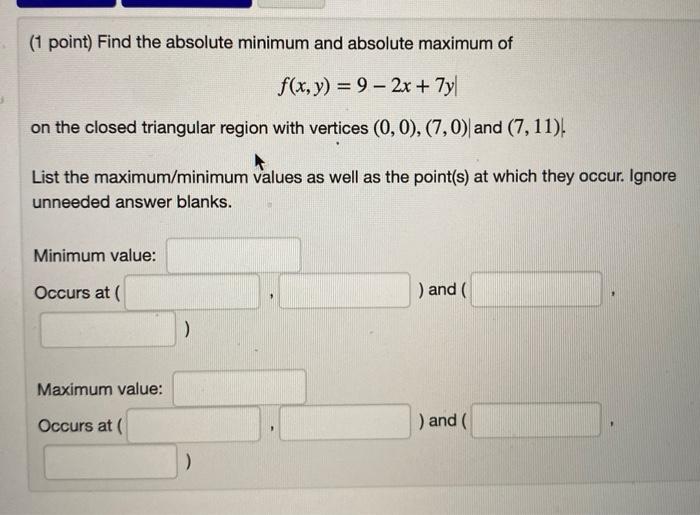 (1 point) Find the absolute minimum and absolute maximum of

$f(x, y) = 9 - 2x + 7y$

on the closed triangular region with vertices $(0, 0)$, $(7, 0)$ and $(7, 11)$.

List the maximum/minimum values as well as the point(s) at which they occur. Ignore unneeded answer blanks.

Minimum value: ____

Occurs at ( ____ , ____ ) and ( ____ , ____ )

Maximum value: ____

Occurs at ( ____ , ____ ) and ( ____ , ____ )